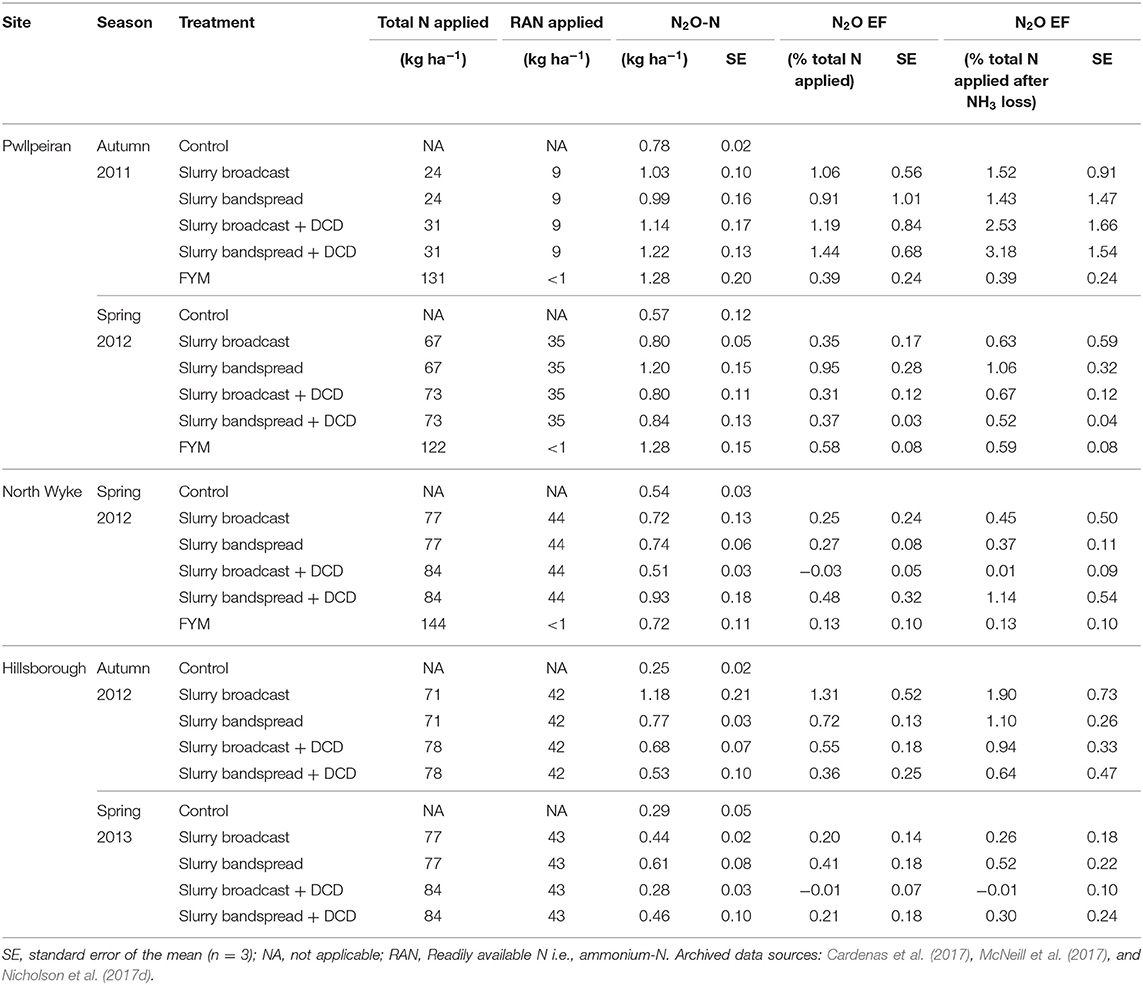 | Site | Season | Treatment | Total N applied | RAN applied | $N_2O$-N | | $N_2O$ EF | | $N_2O$ EF | |
|---|---|---|---|---|---|---|---|---|---|---|
| | | | (kg ha$^{-1}$) | (kg ha$^{-1}$) | (kg ha$^{-1}$) | SE | (% total N applied) | SE | (% total N applied after $NH_3$ loss) | SE |
| Pwllpeiran | Autumn 2011 | Control | NA | NA | 0.78 | 0.02 | | | | |
| | | Slurry broadcast | 24 | 9 | 1.03 | 0.10 | 1.06 | 0.56 | 1.52 | 0.91 |
| | | Slurry bandspread | 24 | 9 | 0.99 | 0.16 | 0.91 | 1.01 | 1.43 | 1.47 |
| | | Slurry broadcast + DCD | 31 | 9 | 1.14 | 0.17 | 1.19 | 0.84 | 2.53 | 1.66 |
| | | Slurry bandspread + DCD | 31 | 9 | 1.22 | 0.13 | 1.44 | 0.68 | 3.18 | 1.54 |
| | | FYM | 131 | <1 | 1.28 | 0.20 | 0.39 | 0.24 | 0.39 | 0.24 |
| | Spring 2012 | Control | NA | NA | 0.57 | 0.12 | | | | |
| | | Slurry broadcast | 67 | 35 | 0.80 | 0.05 | 0.35 | 0.17 | 0.63 | 0.59 |
| | | Slurry bandspread | 67 | 35 | 1.20 | 0.15 | 0.95 | 0.28 | 1.06 | 0.32 |
| | | Slurry broadcast + DCD | 73 | 35 | 0.80 | 0.11 | 0.31 | 0.12 | 0.67 | 0.12 |
| | | Slurry bandspread + DCD | 73 | 35 | 0.84 | 0.13 | 0.37 | 0.03 | 0.52 | 0.04 |
| | | FYM | 122 | <1 | 1.28 | 0.15 | 0.58 | 0.08 | 0.59 | 0.08 |
| North Wyke | Spring 2012 | Control | NA | NA | 0.54 | 0.03 | | | | |
| | | Slurry broadcast | 77 | 44 | 0.72 | 0.13 | 0.25 | 0.24 | 0.45 | 0.50 |
| | | Slurry bandspread | 77 | 44 | 0.74 | 0.06 | 0.27 | 0.08 | 0.37 | 0.11 |
| | | Slurry broadcast + DCD | 84 | 44 | 0.51 | 0.03 | −0.03 | 0.05 | 0.01 | 0.09 |
| | | Slurry bandspread + DCD | 84 | 44 | 0.93 | 0.18 | 0.48 | 0.32 | 1.14 | 0.54 |
| | | FYM | 144 | <1 | 0.72 | 0.11 | 0.13 | 0.10 | 0.13 | 0.10 |
| Hillsborough | Autumn 2012 | Control | NA | NA | 0.25 | 0.02 | | | | |
| | | Slurry broadcast | 71 | 42 | 1.18 | 0.21 | 1.31 | 0.52 | 1.90 | 0.73 |
| | | Slurry bandspread | 71 | 42 | 0.77 | 0.03 | 0.72 | 0.13 | 1.10 | 0.26 |
| | | Slurry broadcast + DCD | 78 | 42 | 0.68 | 0.07 | 0.55 | 0.18 | 0.94 | 0.33 |
| | | Slurry bandspread + DCD | 78 | 42 | 0.53 | 0.10 | 0.36 | 0.25 | 0.64 | 0.47 |
| | Spring 2013 | Control | NA | NA | 0.29 | 0.05 | | | | |
| | | Slurry broadcast | 77 | 43 | 0.44 | 0.02 | 0.20 | 0.14 | 0.26 | 0.18 |
| | | Slurry bandspread | 77 | 43 | 0.61 | 0.08 | 0.41 | 0.18 | 0.52 | 0.22 |
| | | Slurry broadcast + DCD | 84 | 43 | 0.28 | 0.03 | −0.01 | 0.07 | −0.01 | 0.10 |
| | | Slurry bandspread + DCD | 84 | 43 | 0.46 | 0.10 | 0.21 | 0.18 | 0.30 | 0.24 |

SE, standard error of the mean (n = 3); NA, not applicable; RAN, Readily available N i.e., ammonium-N. Archived data sources: Cardenas et al. (2017), McNeill et al. (2017), and Nicholson et al. (2017d).